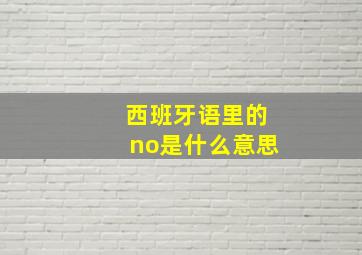 西班牙语里的
no是什么意思